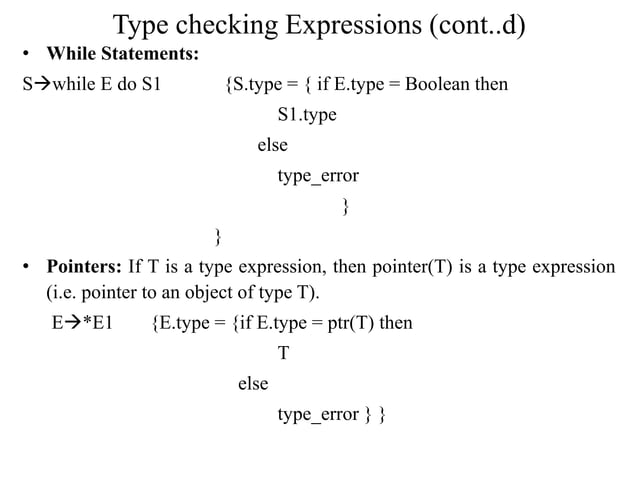 Type checking Expressions (cont..d)

• **While Statements:**

S→while E do S1 {S.type = { if E.type = Boolean then

S1.type

else

type_error

}

}

• **Pointers:** If T is a type expression, then pointer(T) is a type expression (i.e. pointer to an object of type T).

E→*E1 {E.type = {if E.type = ptr(T) then

T

else

type_error } }